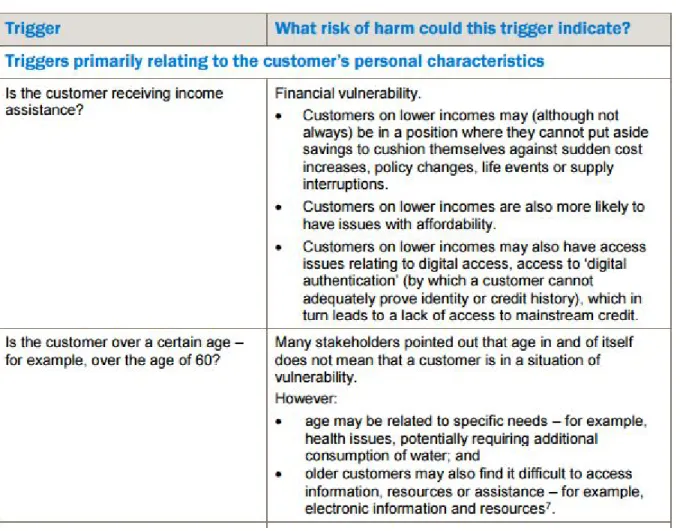 | Trigger | What risk of harm could this trigger indicate? |
|---|---|
| **Triggers primarily relating to the customer's personal characteristics** | |
| Is the customer receiving income assistance? | Financial vulnerability. • Customers on lower incomes may (although not always) be in a position where they cannot put aside savings to cushion themselves against sudden cost increases, policy changes, life events or supply interruptions. • Customers on lower incomes are also more likely to have issues with affordability. • Customers on lower incomes may also have access issues relating to digital access, access to 'digital authentication' (by which a customer cannot adequately prove identity or credit history), which in turn leads to a lack of access to mainstream credit. |
| Is the customer over a certain age – for example, over the age of 60? | Many stakeholders pointed out that age in and of itself does not mean that a customer is in a situation of vulnerability. However: • age may be related to specific needs – for example, health issues, potentially requiring additional consumption of water; and • older customers may also find it difficult to access information, resources or assistance – for example, electronic information and resources$^7$. |